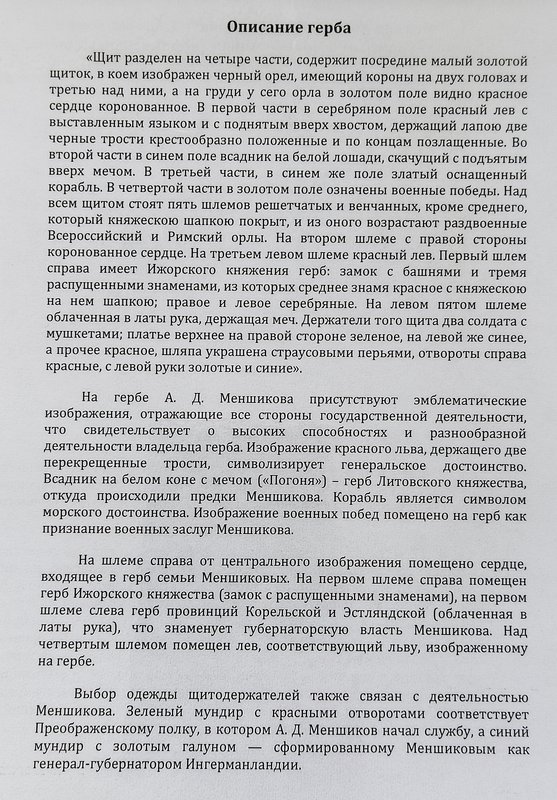 Описание герба

«Щит разделен на четыре части, содержит посредине малый золотой щиток, в коем изображен черный орел, имеющий короны на двух головах и третью над ними, а на груди у сего орла в золотом поле видно красное сердце коронованное. В первой части в серебряном поле красный лев с выставленным языком и с поднятым вверх хвостом, держащий лапою две черные трости крестообразно положенные и по концам позлащенные. Во второй части в синем поле всадник на белой лошади, скачущий с подъятым вверх мечом. В третьей части, в синем же поле златый оснащенный корабль. В четвертой части в золотом поле означены военные победы. Над всем щитом стоят пять шлемов решетчатых и венчанных, кроме среднего, который княжескою шапкою покрыт, и из оного возрастают раздвоенные Всероссийский и Римский орлы. На втором шлеме с правой стороны коронованное сердце. На третьем левом шлеме красный лев. Первый шлем справа имеет Ижорского княжения герб: замок с башнями и тремя распущенными знаменами, из которых среднее знамя красное с княжескою на нем шапкою; правое и левое серебряные. На левом пятом шлеме облаченная в латы рука, держащая меч. Держатели того щита два солдата с мушкетами; платье верхнее на правой стороне зеленое, на левой же синее, а прочее красное, шляпа украшена страусовыми перьями, отвороты справа красные, с левой руки золотые и синие».

На гербе А. Д. Меншикова присутствуют эмблематические изображения, отражающие все стороны государственной деятельности, что свидетельствует о высоких способностях и разнообразной деятельности владельца герба. Изображение красного льва, держащего две перекрещенные трости, символизирует генеральское достоинство. Всадник на белом коне с мечом («Погоня») – герб Литовского княжества, откуда происходили предки Меншикова. Корабль является символом морского достоинства. Изображение военных побед помещено на герб как признание военных заслуг Меншикова.

На шлеме справа от центрального изображения помещено сердце, входящее в герб семьи Меншиковых. На первом шлеме справа помещен герб Ижорского княжества (замок с распущенными знаменами), на первом шлеме слева герб провинций Корельской и Эстляндской (облаченная в латы рука), что знаменует губернаторскую власть Меншикова. Над четвертым шлемом помещен лев, соответствующий льву, изображенному на гербе.

Выбор одежды щитодержателей также связан с деятельностью Меншикова. Зеленый мундир с красными отворотами соответствует Преображенскому полку, в котором А. Д. Меншиков начал службу, а синий мундир с золотым галуном — сформированному Меншиковым как генерал-губернатором Ингерманландии.